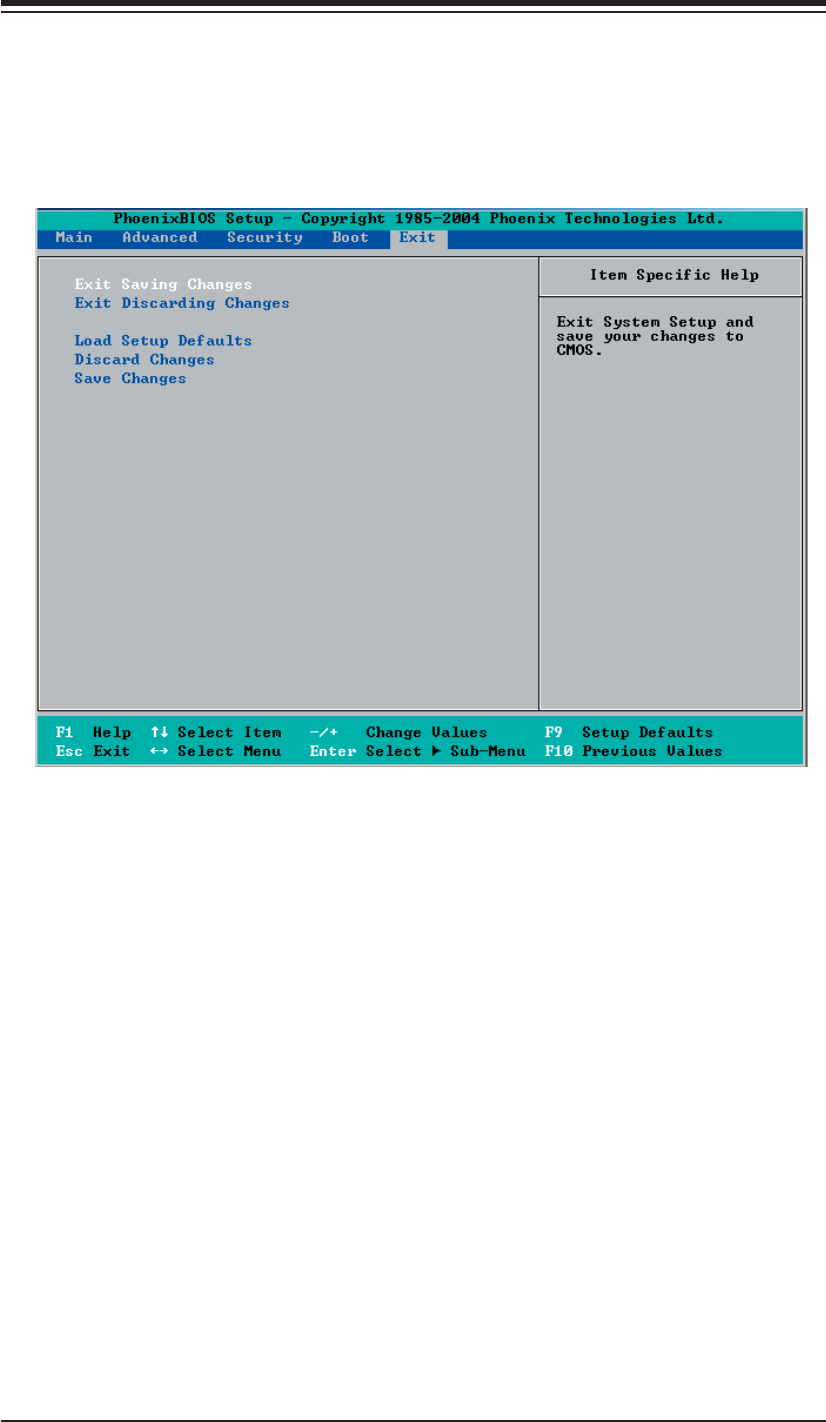 PhoenixBIOS Setup - Copyright 1985-2004 Phoenix Technologies Ltd.

Main Advanced Security Boot Exit

Exit Saving Changes
Exit Discarding Changes

Load Setup Defaults
Discard Changes
Save Changes

Item Specific Help

Exit System Setup and save your changes to CMOS.

F1 Help ↑↓ Select Item -/+ Change Values F9 Setup Defaults
Esc Exit ↔ Select Menu Enter Select ▶ Sub-Menu F10 Previous Values